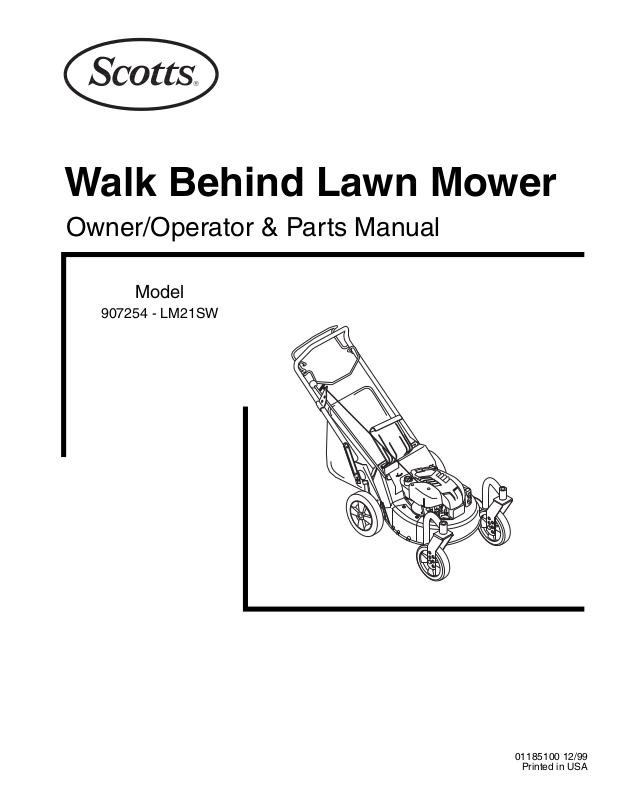 Scotts®

Walk Behind Lawn Mower

Owner/Operator & Parts Manual

Model
907254 - LM21SW

01185100 12/99
Printed in USA